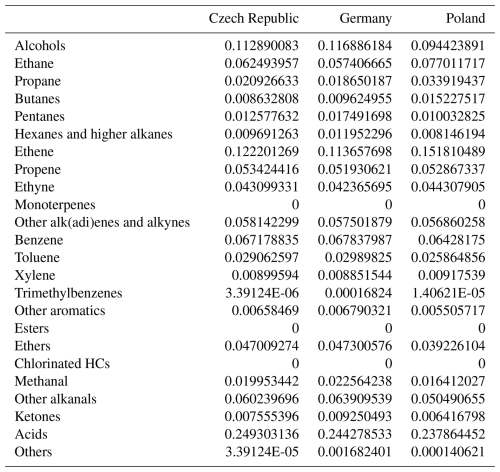 | | Czech Republic | Germany | Poland |
|---|---|---|---|
| Alcohols | 0.112890083 | 0.116886184 | 0.094423891 |
| Ethane | 0.062493957 | 0.057406665 | 0.077011717 |
| Propane | 0.020926633 | 0.018650187 | 0.033919437 |
| Butanes | 0.008632808 | 0.009624955 | 0.015227517 |
| Pentanes | 0.012577632 | 0.017491698 | 0.010032825 |
| Hexanes and higher alkanes | 0.009691263 | 0.011952296 | 0.008146194 |
| Ethene | 0.122201269 | 0.113657698 | 0.151810489 |
| Propene | 0.053424416 | 0.051930621 | 0.052867337 |
| Ethyne | 0.043099331 | 0.042365695 | 0.044307905 |
| Monoterpenes | 0 | 0 | 0 |
| Other alk(adi)enes and alkynes | 0.058142299 | 0.057501879 | 0.056860258 |
| Benzene | 0.067178835 | 0.067837987 | 0.06428175 |
| Toluene | 0.029062597 | 0.02989825 | 0.025864856 |
| Xylene | 0.00899594 | 0.008851544 | 0.00917539 |
| Trimethylbenzenes | 3.39124E-06 | 0.00016824 | 1.40621E-05 |
| Other aromatics | 0.00658469 | 0.006790321 | 0.005505717 |
| Esters | 0 | 0 | 0 |
| Ethers | 0.047009274 | 0.047300576 | 0.039226104 |
| Chlorinated HCs | 0 | 0 | 0 |
| Methanal | 0.019953442 | 0.022564238 | 0.016412027 |
| Other alkanals | 0.060239696 | 0.063909539 | 0.050490655 |
| Ketones | 0.007555396 | 0.009250493 | 0.006416798 |
| Acids | 0.249303136 | 0.244278533 | 0.237864452 |
| Others | 3.39124E-05 | 0.001682401 | 0.000140621 |